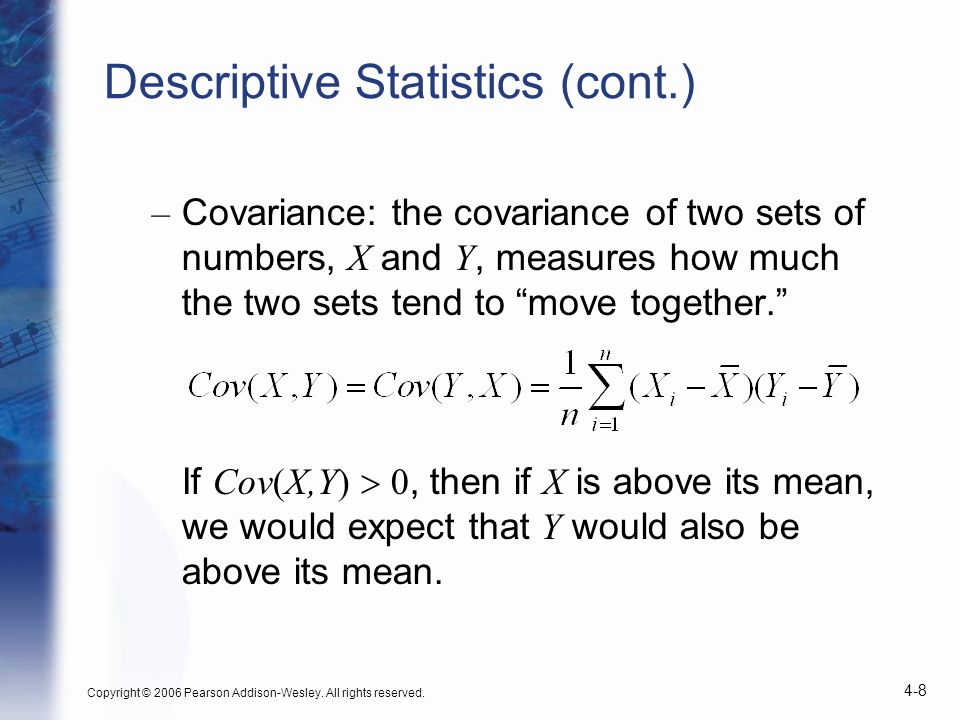 Descriptive Statistics (cont.)

– Covariance: the covariance of two sets of numbers, $X$ and $Y$, measures how much the two sets tend to “move together.”

$Cov(X,Y) = Cov(Y,X) = \frac{1}{n}\sum_{i=1}^{n}(X_i - \overline{X})(Y_i - \overline{Y})$

If $Cov(X,Y) > 0$, then if $X$ is above its mean, we would expect that $Y$ would also be above its mean.

Copyright © 2006 Pearson Addison-Wesley. All rights reserved.

4-8